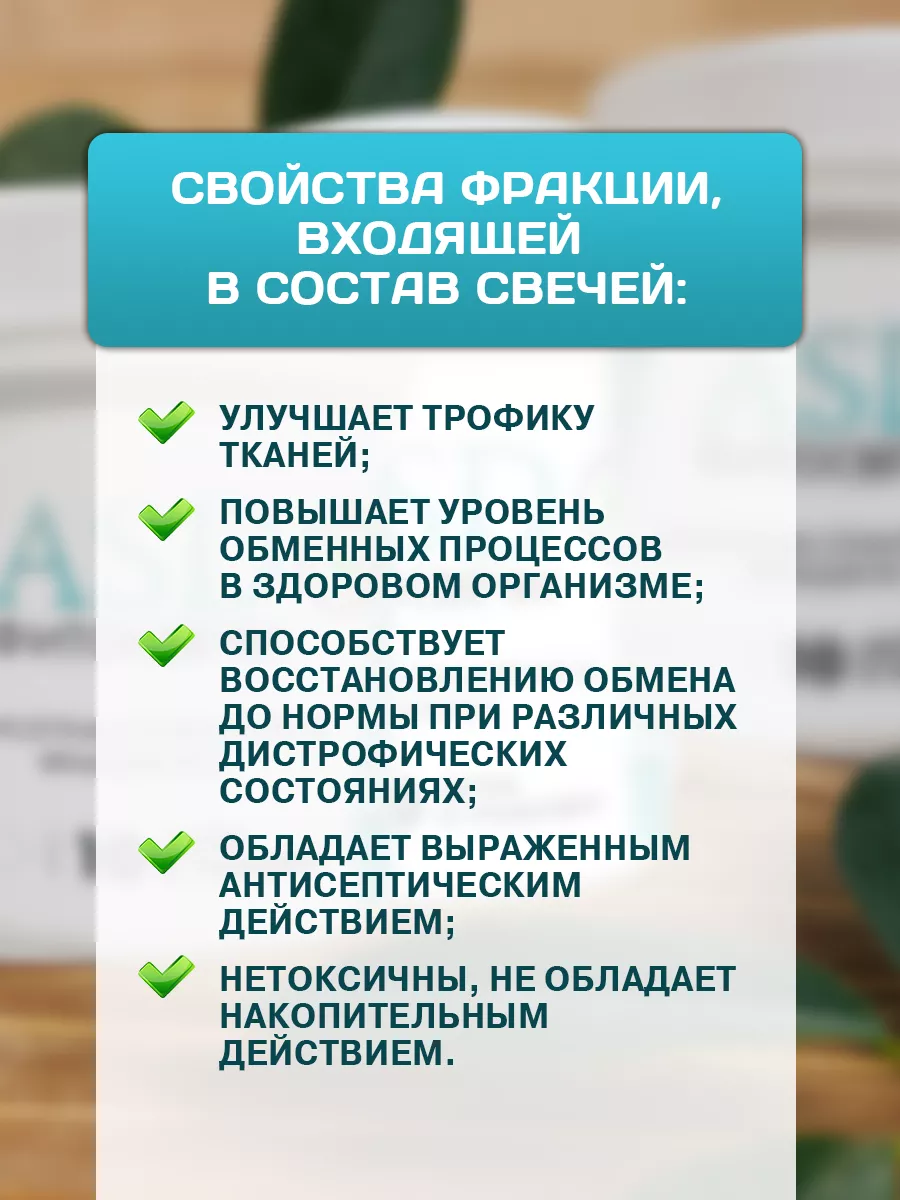 СВОЙСТВА ФРАКЦИИ, ВХОДЯЩЕЙ В СОСТАВ СВЕЧЕЙ:

УЛУЧШАЕТ ТРОФИКУ ТКАНЕЙ;

ПОВЫШАЕТ УРОВЕНЬ ОБМЕННЫХ ПРОЦЕССОВ В ЗДОРОВОМ ОРГАНИЗМЕ;

СПОСОБСТВУЕТ ВОССТАНОВЛЕНИЮ ОБМЕНА ДО НОРМЫ ПРИ РАЗЛИЧНЫХ ДИСТРОФИЧЕСКИХ СОСТОЯНИЯХ;

ОБЛАДАЕТ ВЫРАЖЕННЫМ АНТИСЕПТИЧЕСКИМ ДЕЙСТВИЕМ;

НЕТОКСИЧНЫ, НЕ ОБЛАДАЕТ НАКОПИТЕЛЬНЫМ ДЕЙСТВИЕМ.